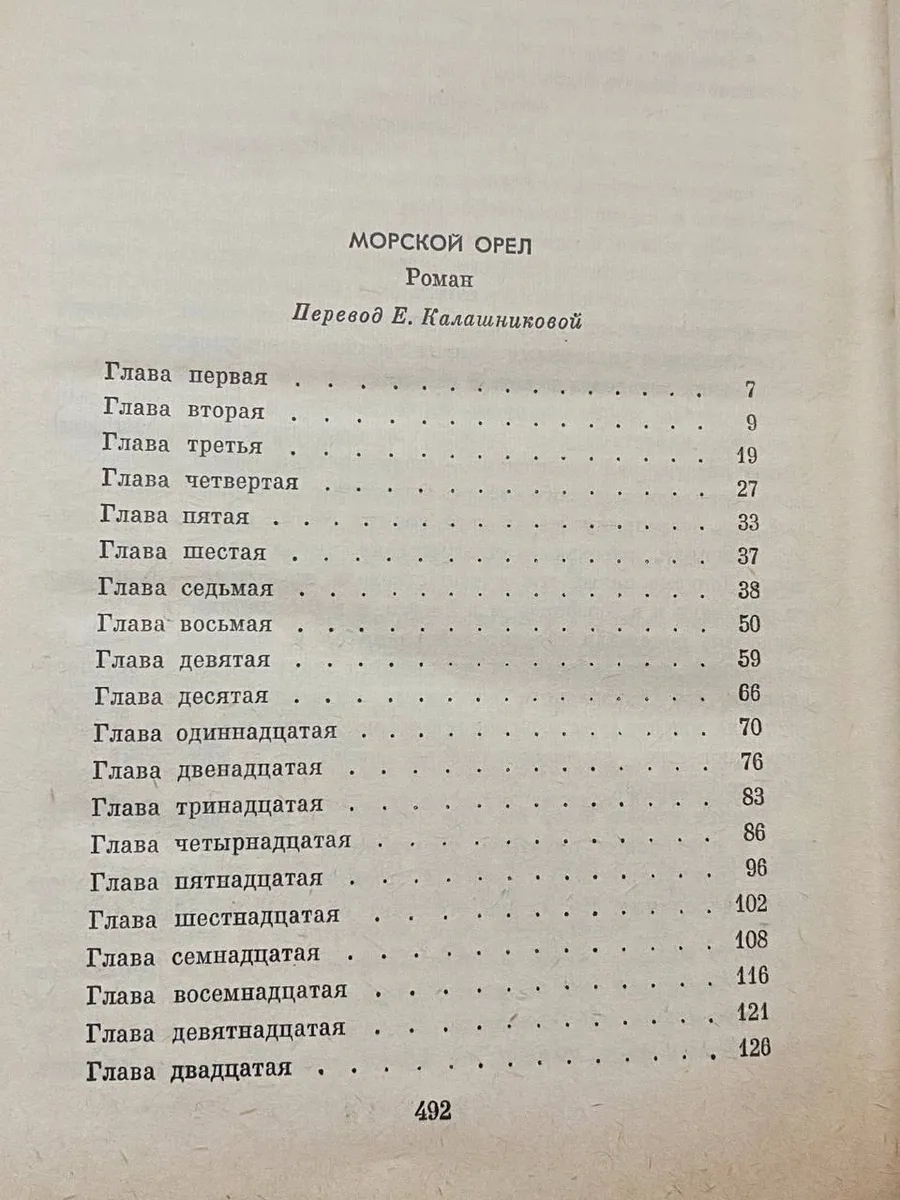 МОРСКОЙ ОРЕЛ
Роман
Перевод Е. Калашниковой

Глава первая 7
Глава вторая 9
Глава третья 19
Глава четвертая 27
Глава пятая 33
Глава шестая 37
Глава седьмая 38
Глава восьмая 50
Глава девятая 59
Глава десятая 66
Глава одиннадцатая 70
Глава двенадцатая 76
Глава тринадцатая 83
Глава четырнадцатая 86
Глава пятнадцатая 96
Глава шестнадцатая 102
Глава семнадцатая 108
Глава восемнадцатая 116
Глава девятнадцатая 121
Глава двадцатая 126

492